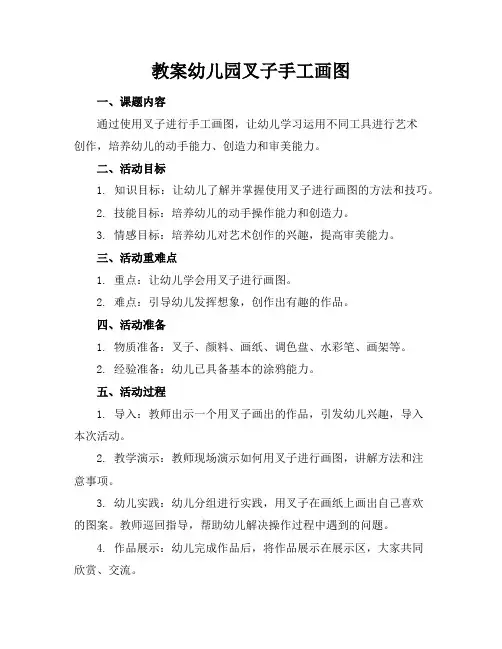 教案幼儿园叉子手工画图

一、课题内容

通过使用叉子进行手工画图，让幼儿学习运用不同工具进行艺术创作，培养幼儿的动手能力、创造力和审美能力。

二、活动目标

1. 知识目标：让幼儿了解并掌握使用叉子进行画图的方法和技巧。

2. 技能目标：培养幼儿的动手操作能力和创造力。

3. 情感目标：培养幼儿对艺术创作的兴趣，提高审美能力。

三、活动重难点

1. 重点：让幼儿学会用叉子进行画图。

2. 难点：引导幼儿发挥想象，创作出有趣的作品。

四、活动准备

1. 物质准备：叉子、颜料、画纸、调色盘、水彩笔、画架等。

2. 经验准备：幼儿已具备基本的涂鸦能力。

五、活动过程

1. 导入：教师出示一个用叉子画出的作品，引发幼儿兴趣，导入本次活动。

2. 教学演示：教师现场演示如何用叉子进行画图，讲解方法和注意事项。

3. 幼儿实践：幼儿分组进行实践，用叉子在画纸上画出自己喜欢的图案。教师巡回指导，帮助幼儿解决操作过程中遇到的问题。

4. 作品展示：幼儿完成作品后，将作品展示在展示区，大家共同欣赏、交流。